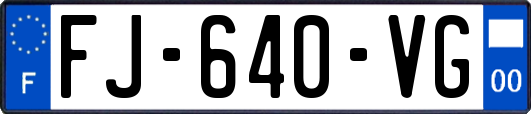 F

FJ-640-VG

00